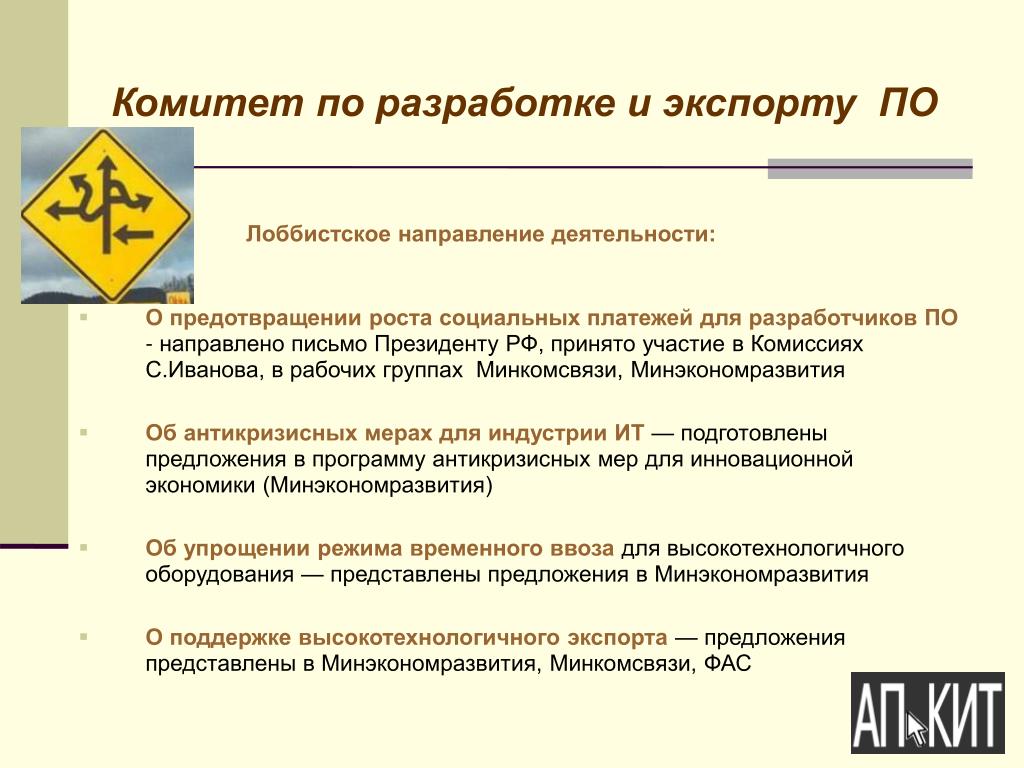 Комитет по разработке и экспорту ПО

Лоббистское направление деятельности:

О предотвращении роста социальных платежей для разработчиков ПО - направлено письмо Президенту РФ, принято участие в Комиссиях С.Иванова, в рабочих группах Минкомсвязи, Минэкономразвития

Об антикризисных мерах для индустрии ИТ — подготовлены предложения в программу антикризисных мер для инновационной экономики (Минэкономразвития)

Об упрощении режима временного ввоза для высокотехнологичного оборудования — представлены предложения в Минэкономразвития

О поддержке высокотехнологичного экспорта — предложения представлены в Минэкономразвития, Минкомсвязи, ФАС

АП КИТ